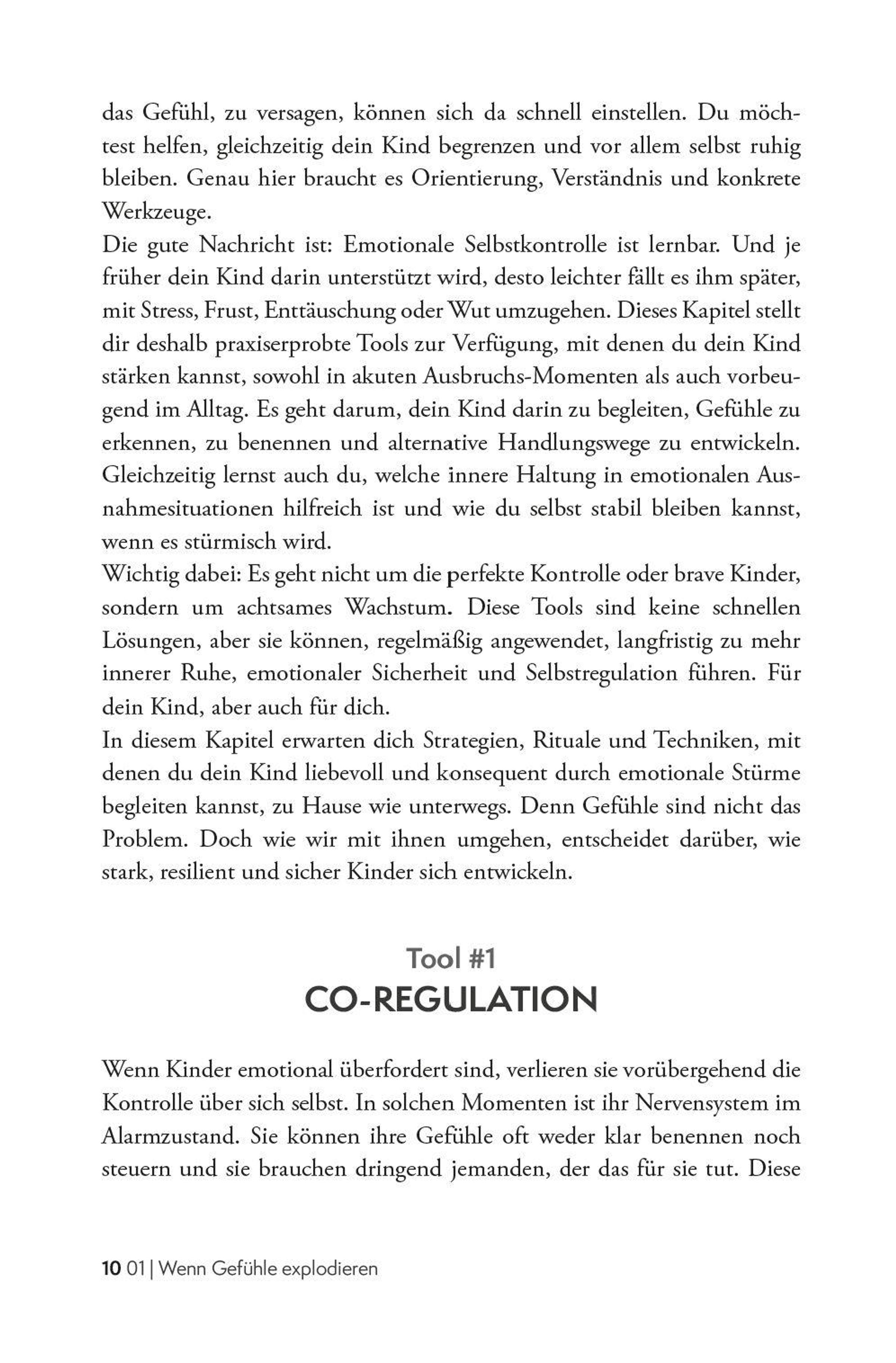 das Gefühl, zu versagen, können sich da schnell einstellen. Du möchtest helfen, gleichzeitig dein Kind begrenzen und vor allem selbst ruhig bleiben. Genau hier braucht es Orientierung, Verständnis und konkrete Werkzeuge.
Die gute Nachricht ist: Emotionale Selbstkontrolle ist lernbar. Und je früher dein Kind darin unterstützt wird, desto leichter fällt es ihm später, mit Stress, Frust, Enttäuschung oder Wut umzugehen. Dieses Kapitel stellt dir deshalb praxiserprobte Tools zur Verfügung, mit denen du dein Kind stärken kannst, sowohl in akuten Ausbruchs-Momenten als auch vorbeugend im Alltag. Es geht darum, dein Kind darin zu begleiten, Gefühle zu erkennen, zu benennen und alternative Handlungswege zu entwickeln. Gleichzeitig lernst auch du, welche innere Haltung in emotionalen Ausnahmesituationen hilfreich ist und wie du selbst stabil bleiben kannst, wenn es stürmisch wird.
Wichtig dabei: Es geht nicht um die perfekte Kontrolle oder brave Kinder, sondern um achtsames Wachstum. Diese Tools sind keine schnellen Lösungen, aber sie können, regelmäßig angewendet, langfristig zu mehr innerer Ruhe, emotionaler Sicherheit und Selbstregulation führen. Für dein Kind, aber auch für dich.
In diesem Kapitel erwarten dich Strategien, Rituale und Techniken, mit denen du dein Kind liebevoll und konsequent durch emotionale Stürme begleiten kannst, zu Hause wie unterwegs. Denn Gefühle sind nicht das Problem. Doch wie wir mit ihnen umgehen, entscheidet darüber, wie stark, resilient und sicher Kinder sich entwickeln.

Tool #1
CO-REGULATION

Wenn Kinder emotional überfordert sind, verlieren sie vorübergehend die Kontrolle über sich selbst. In solchen Momenten ist ihr Nervensystem im Alarmzustand. Sie können ihre Gefühle oft weder klar benennen noch steuern und sie brauchen dringend jemanden, der das für sie tut. Diese

10 01 | Wenn Gefühle explodieren